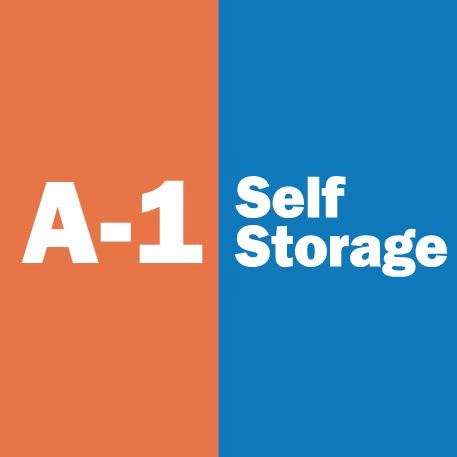 A-1
Self
Storage